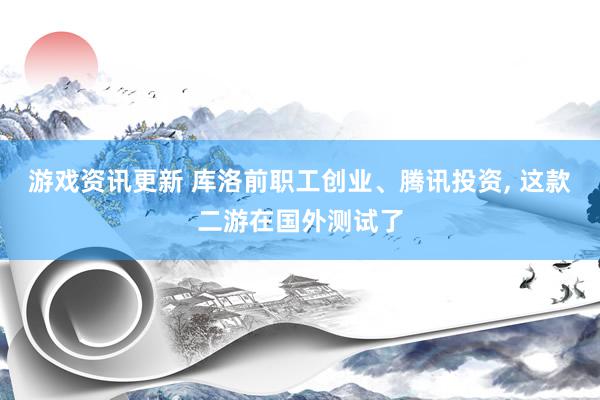 游戏资讯更新 库洛前职工创业、腾讯投资, 这款二游在国外测试了